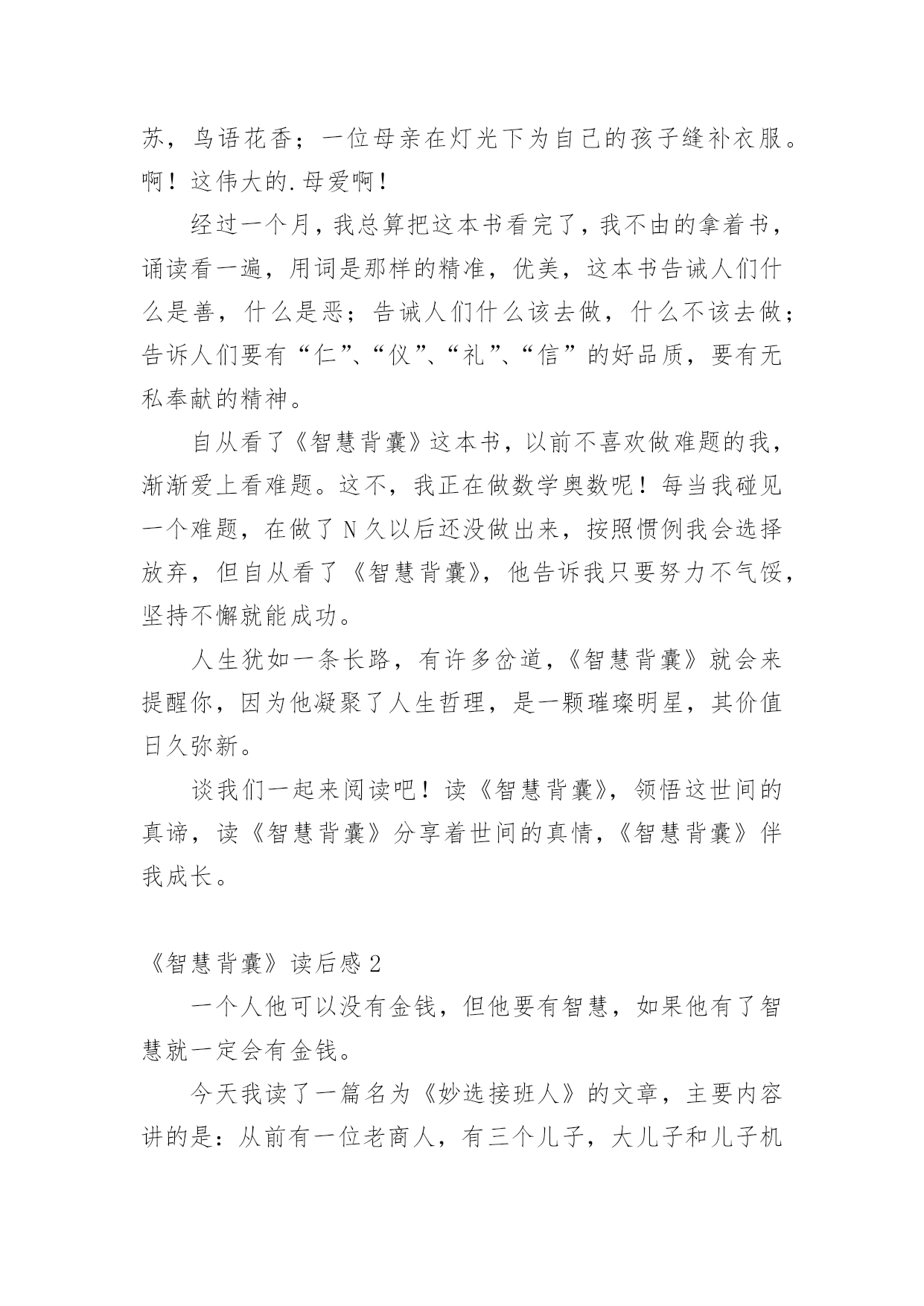 苏，鸟语花香；一位母亲在灯光下为自己的孩子缝补衣服。啊！这伟大的.母爱啊！

经过一个月，我总算把这本书看完了，我不由的拿着书，诵读看一遍，用词是那样的精准，优美，这本书告诫人们什么是善，什么是恶；告诫人们什么该去做，什么不该去做；告诉人们要有“仁”、“仪”、“礼”、“信”的好品质，要有无私奉献的精神。

自从看了《智慧背囊》这本书，以前不喜欢做难题的我，渐渐爱上看难题。这不，我正在做数学奥数呢！每当我碰见一个难题，在做了 N 久以后还没做出来，按照惯例我会选择放弃，但自从看了《智慧背囊》，他告诉我只要努力不气馁，坚持不懈就能成功。

人生犹如一条长路，有许多岔道，《智慧背囊》就会来提醒你，因为他凝聚了人生哲理，是一颗璀璨明星，其价值日久弥新。

谈我们一起来阅读吧！读《智慧背囊》，领悟这世间的真谛，读《智慧背囊》分享着世间的真情，《智慧背囊》伴我成长。

《智慧背囊》读后感 2

一个人他可以没有金钱，但他要有智慧，如果他有了智慧就一定会有金钱。

今天我读了一篇名为《妙选接班人》的文章，主要内容讲的是：从前有一位老商人，有三个儿子，大儿子和儿子机